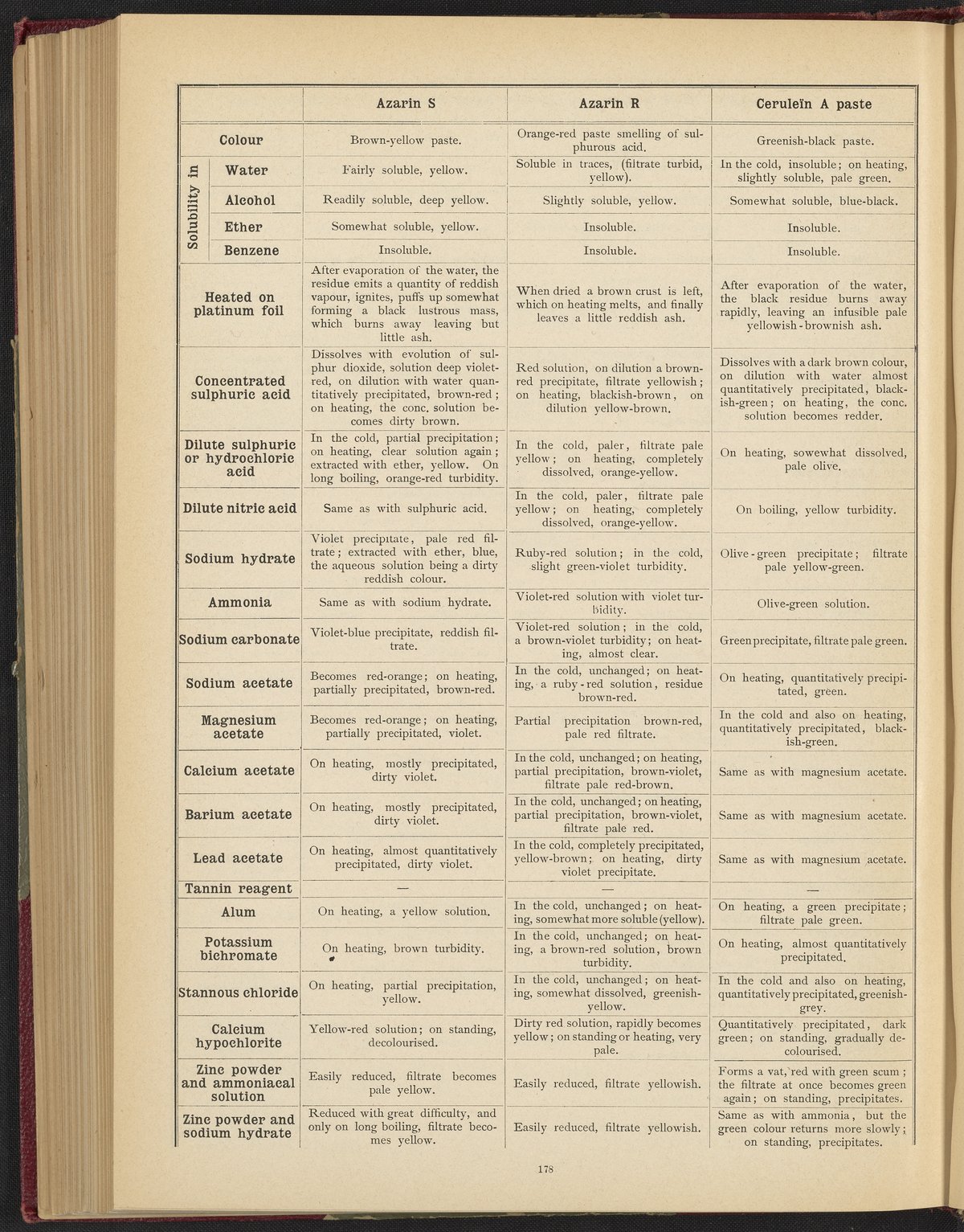 | | Azarin S | Azarin R | Ceruleïn A paste |
|---|---|---|---|
| Colour | Brown-yellow paste. | Orange-red paste smelling of sulphurous acid. | Greenish-black paste. |
| Solubility in Water | Fairly soluble, yellow. | Soluble in traces, (filtrate turbid, yellow). | In the cold, insoluble; on heating, slightly soluble, pale green. |
| Solubility in Alcohol | Readily soluble, deep yellow. | Slightly soluble, yellow. | Somewhat soluble, blue-black. |
| Solubility in Ether | Somewhat soluble, yellow. | Insoluble. | Insoluble. |
| Solubility in Benzene | Insoluble. | Insoluble. | Insoluble. |
| Heated on platinum foil | After evaporation of the water, the residue emits a quantity of reddish vapour, ignites, puffs up somewhat forming a black lustrous mass, which burns away leaving but little ash. | When dried a brown crust is left, which on heating melts, and finally leaves a little reddish ash. | After evaporation of the water, the black residue burns away rapidly, leaving an infusible pale yellowish-brownish ash. |
| Concentrated sulphuric acid | Dissolves with evolution of sulphur dioxide, solution deep violet-red, on dilution with water quantitatively precipitated, brown-red; on heating, the conc. solution becomes dirty brown. | Red solution, on dilution a brown-red precipitate, filtrate yellowish; on heating, blackish-brown, on dilution yellow-brown. | Dissolves with a dark brown colour, on dilution with water almost quantitatively precipitated, blackish-green; on heating, the conc. solution becomes redder. |
| Dilute sulphuric or hydrochloric acid | In the cold, partial precipitation; on heating, clear solution again; extracted with ether, yellow. On long boiling, orange-red turbidity. | In the cold, paler, filtrate pale yellow; on heating, completely dissolved, orange-yellow. | On heating, sowewhat dissolved, pale olive. |
| Dilute nitric acid | Same as with sulphuric acid. | In the cold, paler, filtrate pale yellow; on heating, completely dissolved, orange-yellow. | On boiling, yellow turbidity. |
| Sodium hydrate | Violet precipitate, pale red filtrate; extracted with ether, blue, the aqueous solution being a dirty reddish colour. | Ruby-red solution; in the cold, slight green-violet turbidity. | Olive-green precipitate; filtrate pale yellow-green. |
| Ammonia | Same as with sodium hydrate. | Violet-red solution with violet turbidity. | Olive-green solution. |
| Sodium carbonate | Violet-blue precipitate, reddish filtrate. | Violet-red solution; in the cold, a brown-violet turbidity; on heating, almost clear. | Green precipitate, filtrate pale green. |
| Sodium acetate | Becomes red-orange; on heating, partially precipitated, brown-red. | In the cold, unchanged; on heating, a ruby-red solution, residue brown-red. | On heating, quantitatively precipitated, green. |
| Magnesium acetate | Becomes red-orange; on heating, partially precipitated, violet. | Partial precipitation brown-red, pale red filtrate. | In the cold and also on heating, quantitatively precipitated, blackish-green. |
| Calcium acetate | On heating, mostly precipitated, dirty violet. | In the cold, unchanged; on heating, partial precipitation, brown-violet, filtrate pale red-brown. | Same as with magnesium acetate. |
| Barium acetate | On heating, mostly precipitated, dirty violet. | In the cold, unchanged; on heating, partial precipitation, brown-violet, filtrate pale red. | Same as with magnesium acetate. |
| Lead acetate | On heating, almost quantitatively precipitated, dirty violet. | In the cold, completely precipitated, yellow-brown; on heating, dirty violet precipitate. | Same as with magnesium acetate. |
| Tannin reagent | — | — | — |
| Alum | On heating, a yellow solution. | In the cold, unchanged; on heating, somewhat more soluble (yellow). | On heating, a green precipitate; filtrate pale green. |
| Potassium bichromate | On heating, brown turbidity. | In the cold, unchanged; on heating, a brown-red solution, brown turbidity. | On heating, almost quantitatively precipitated. |
| Stannous chloride | On heating, partial precipitation, yellow. | In the cold, unchanged; on heating, somewhat dissolved, greenish-yellow. | In the cold and also on heating, quantitatively precipitated, greenish-grey. |
| Calcium hypochlorite | Yellow-red solution; on standing, decolourised. | Dirty red solution, rapidly becomes yellow; on standing or heating, very pale. | Quantitatively precipitated, dark green; on standing, gradually decolourised. |
| Zinc powder and ammoniacal solution | Easily reduced, filtrate becomes pale yellow. | Easily reduced, filtrate yellowish. | Forms a vat, red with green scum; the filtrate at once becomes green again; on standing, precipitates. |
| Zinc powder and sodium hydrate | Reduced with great difficulty, and only on long boiling, filtrate becomes yellow. | Easily reduced, filtrate yellowish. | Same as with ammonia, but the green colour returns more slowly; on standing, precipitates. |

178